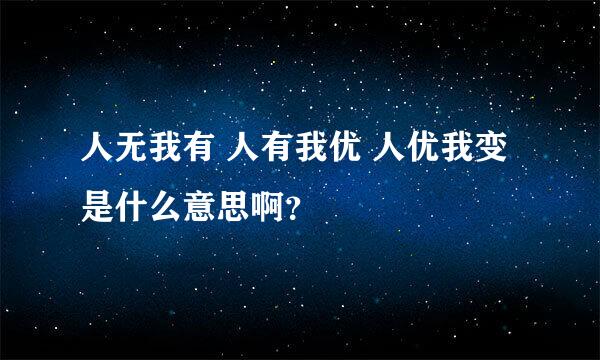 人无我有 人有我优 人优我变是什么意思啊?